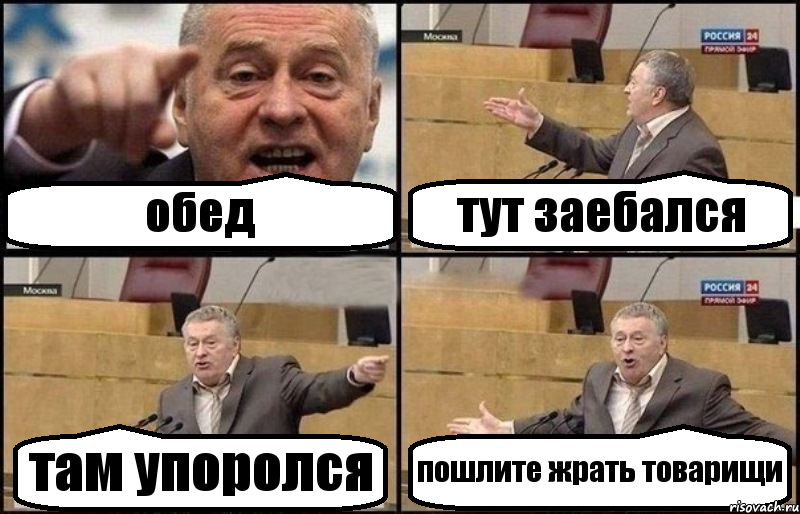 обед

Москва
РОССИЯ 24
ПРЯМОЙ ЭФИР
тут заебался

Москва
там упоролся

РОССИЯ 24
ПРЯМОЙ ЭФИР
пошлите жрать товарищи

risovach.ru